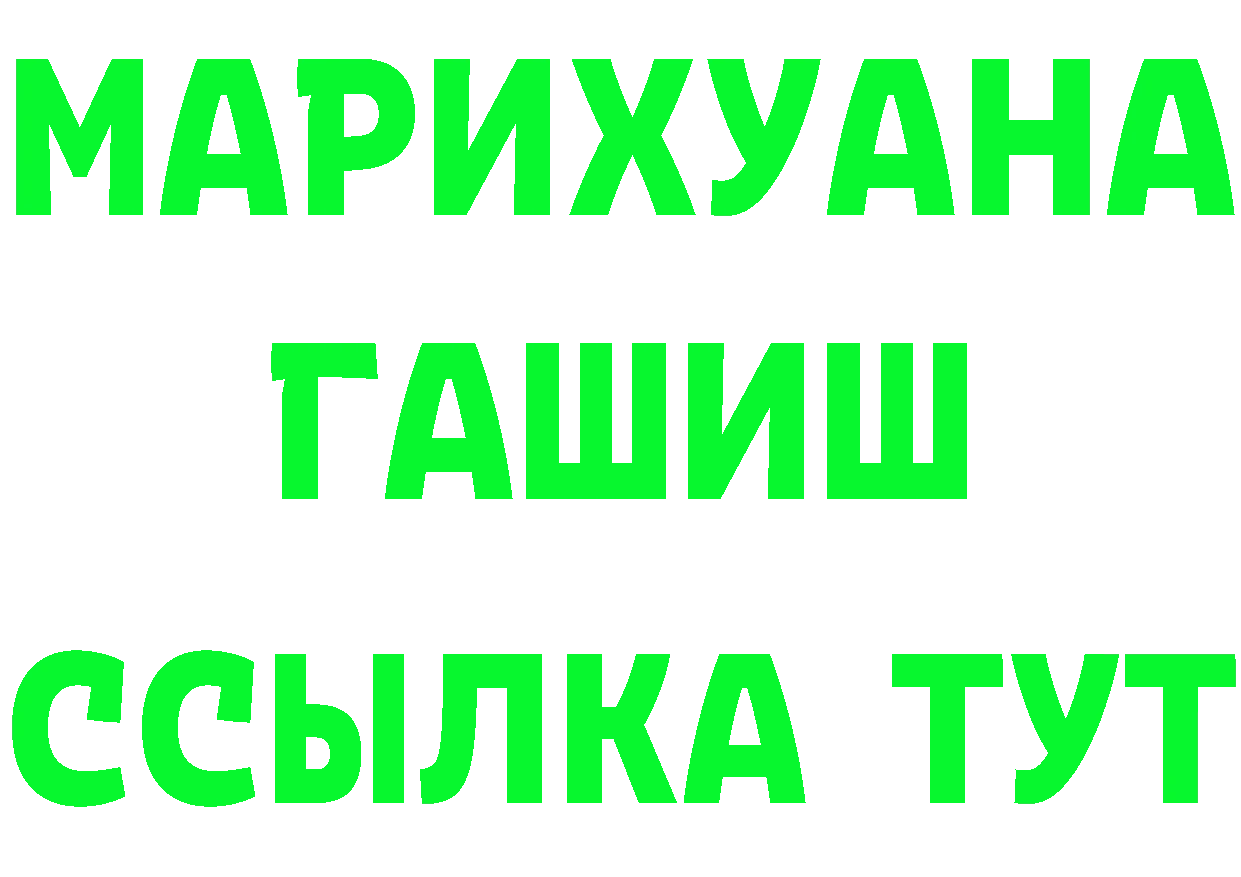 МАРИХУАНА
ГАШИШ
ССЫЛКА ТУТ